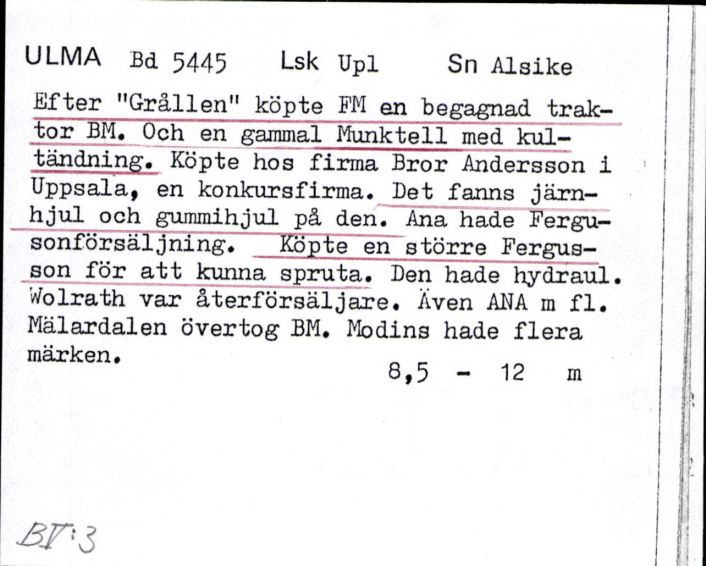 ULMA Bd 5445 Lsk Upl Sn Alsike

Efter "Grållen" köpte FM en begagnad traktor BM. Och en gammal Munktell med kultändning. Köpte hos firma Bror Andersson i Uppsala, en konkursfirma. Det fanns järnhjul och gummihjul på den. Ana hade Fergusonförsäljning. Köpte en större Fergusson för att kunna spruta. Den hade hydraul. Wolrath var återförsäljare. Även ANA m fl. Mälardalen övertog BM. Modins hade flera märken.

8,5 - 12 m

BV:3